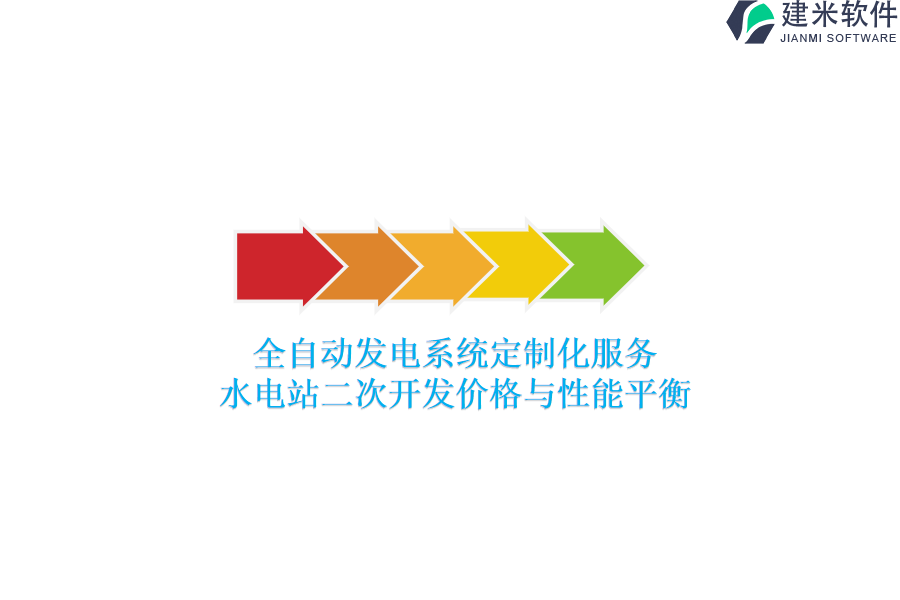 建米软件
JIANMI SOFTWARE

全自动发电系统定制化服务
水电站二次开发价格与性能平衡